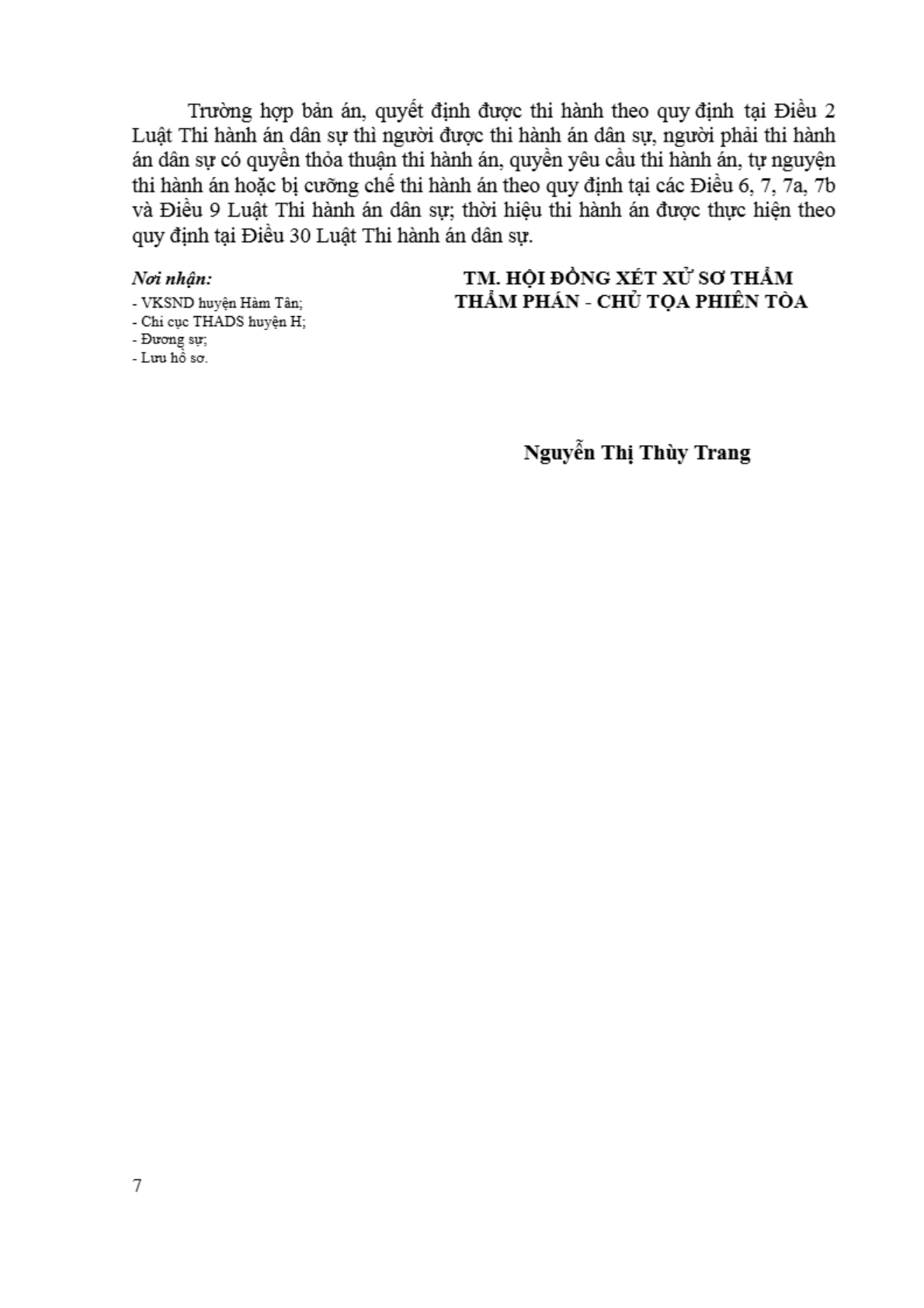 Trường hợp bản án, quyết định được thi hành theo quy định tại Điều 2 Luật Thi hành án dân sự thì người được thi hành án dân sự, người phải thi hành án dân sự có quyền thỏa thuận thi hành án, quyền yêu cầu thi hành án, tự nguyện thi hành án hoặc bị cưỡng chế thi hành án theo quy định tại các Điều 6, 7, 7a, 7b và Điều 9 Luật Thi hành án dân sự; thời hiệu thi hành án được thực hiện theo quy định tại Điều 30 Luật Thi hành án dân sự.

Nơi nhận:
- VKSND huyện Hàm Tân;
- Chi cục THADS huyện H;
- Đương sự;
- Lưu hồ sơ.

TM. HỘI ĐỒNG XÉT XỬ SƠ THẨM
THẨM PHÁN - CHỦ TỌA PHIÊN TÒA

Nguyễn Thị Thùy Trang

7